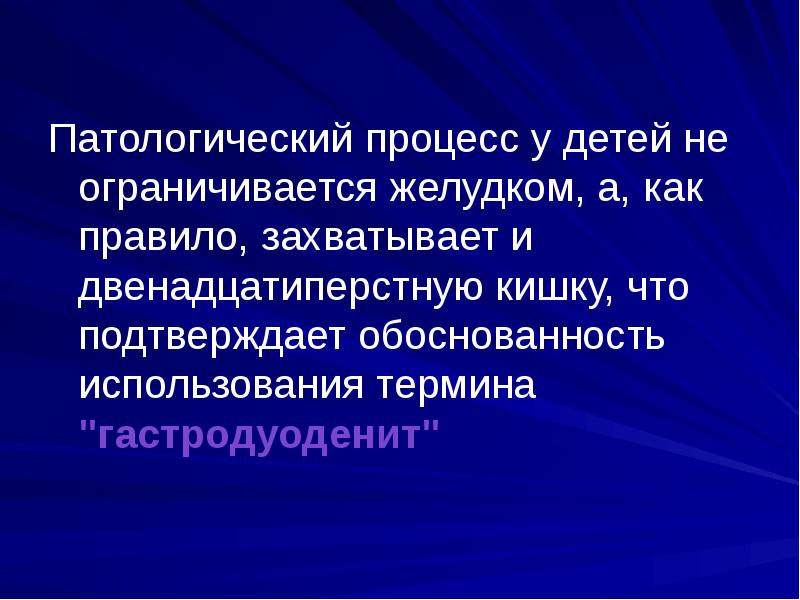 Патологический процесс у детей не ограничивается желудком, а, как правило, захватывает и двенадцатиперстную кишку, что подтверждает обоснованность использования термина "гастродуоденит"